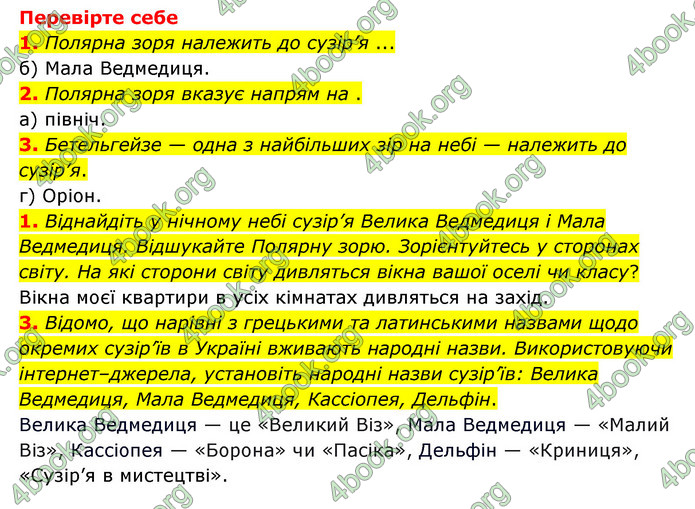 Перевірте себе
1. Полярна зоря належить до сузір’я ...
б) Мала Ведмедиця.
2. Полярна зоря вказує напрям на .
а) північ.
3. Бетельгейзе — одна з найбільших зір на небі — належить до сузір’я.
г) Оріон.
1. Віднайдіть у нічному небі сузір’я Велика Ведмедиця і Мала Ведмедиця. Відшукайте Полярну зорю. Зорієнтуйтесь у сторонах світу. На які сторони світу дивляться вікна вашої оселі чи класу?
Вікна моєї квартири в усіх кімнатах дивляться на захід.
3. Відомо, що нарівні з грецькими та латинськими назвами щодо окремих сузір’їв в Україні вживають народні назви. Використовуючи інтернет–джерела, установіть народні назви сузір’їв: Велика Ведмедиця, Мала Ведмедиця, Кассіопея, Дельфін.
Велика Ведмедиця — це «Великий Віз», Мала Ведмедиця — «Малий Віз», Кассіопея — «Борона» чи «Пасіка», Дельфін — «Криниця», «Сузір’я в мистецтві».
4book.org